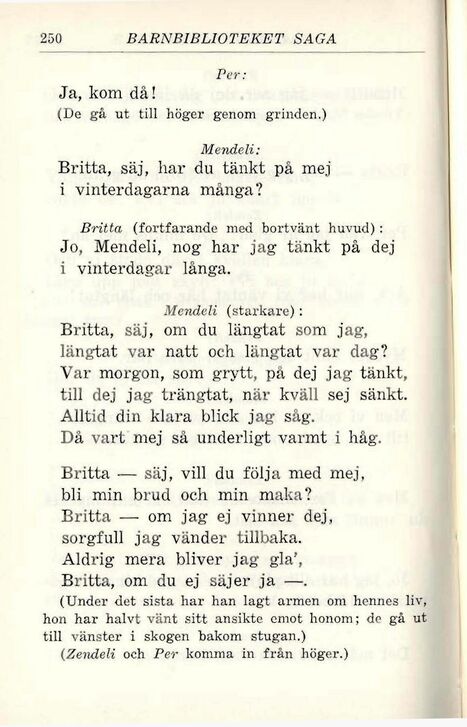 250 BARNBIBLIOTEKET SAGA

Per:
Ja, kom då!
(De gå ut till höger genom grinden.)

Mendeli:
Britta, säj, har du tänkt på mej
i vinterdagarna många?

Britta (fortfarande med bortvänt huvud):
Jo, Mendeli, nog har jag tänkt på dej
i vinterdagar långa.

Mendeli (starkare):
Britta, säj, om du längtat som jag,
längtat var natt och längtat var dag?
Var morgon, som grytt, på dej jag tänkt,
till dej jag trängtat, när kväll sej sänkt.
Alltid din klara blick jag såg.
Då vart mej så underligt varmt i håg.

Britta — säj, vill du följa med mej,
bli min brud och min maka?
Britta — om jag ej vinner dej,
sorgfull jag vänder tillbaka.
Aldrig mera bliver jag gla',
Britta, om du ej säjer ja —.
(Under det sista har han lagt armen om hennes liv, hon har halvt vänt sitt ansikte emot honom; de gå ut till vänster i skogen bakom stugan.)
(Zendeli och Per komma in från höger.)